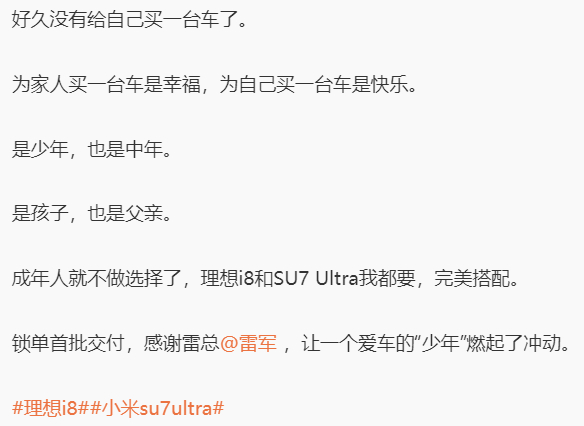 好久没有给自己买一台车了。

为家人买一台车是幸福，为自己买一台车是快乐。

是少年，也是中年。

是孩子，也是父亲。

成年人就不做选择了，理想i8和SU7 Ultra我都要，完美搭配。

锁单首批交付，感谢雷总@雷军 ，让一个爱车的“少年”燃起了冲动。

#理想i8##小米su7ultra#